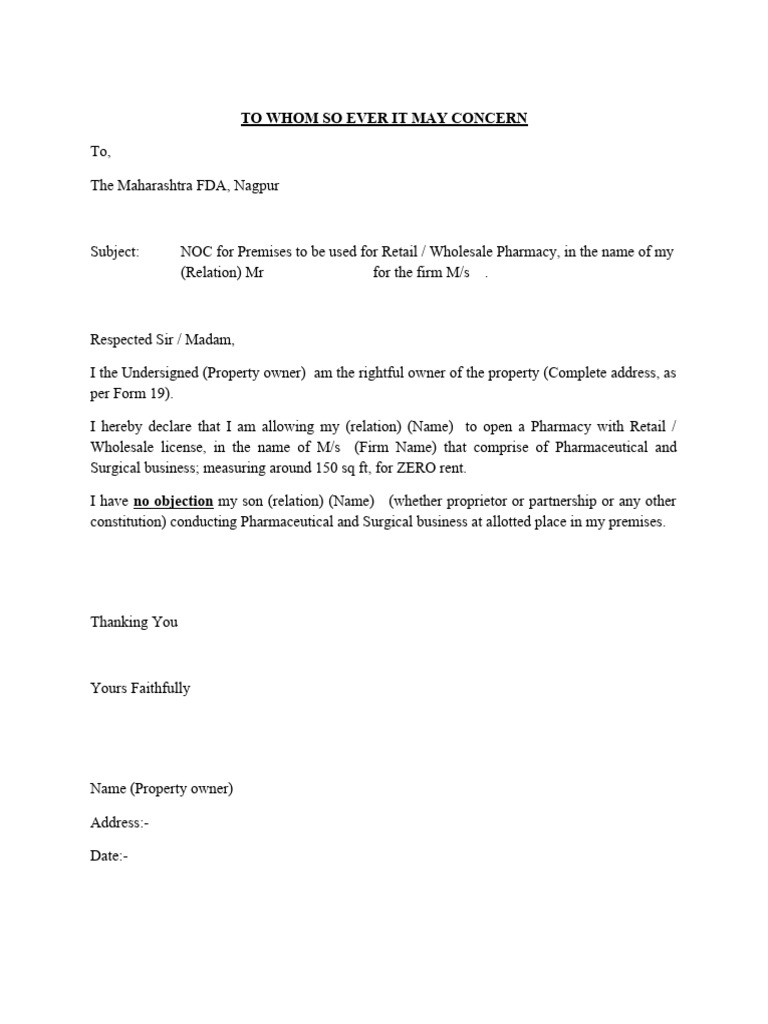 TO WHOM SO EVER IT MAY CONCERN

To,

The Maharashtra FDA, Nagpur

Subject: NOC for Premises to be used for Retail / Wholesale Pharmacy, in the name of my (Relation) Mr for the firm M/s .

Respected Sir / Madam,

I the Undersigned (Property owner) am the rightful owner of the property (Complete address, as per Form 19).

I hereby declare that I am allowing my (relation) (Name) to open a Pharmacy with Retail / Wholesale license, in the name of M/s (Firm Name) that comprise of Pharmaceutical and Surgical business; measuring around 150 sq ft, for ZERO rent.

I have no objection my son (relation) (Name) (whether proprietor or partnership or any other constitution) conducting Pharmaceutical and Surgical business at allotted place in my premises.

Thanking You

Yours Faithfully

Name (Property owner)

Address:-

Date:-